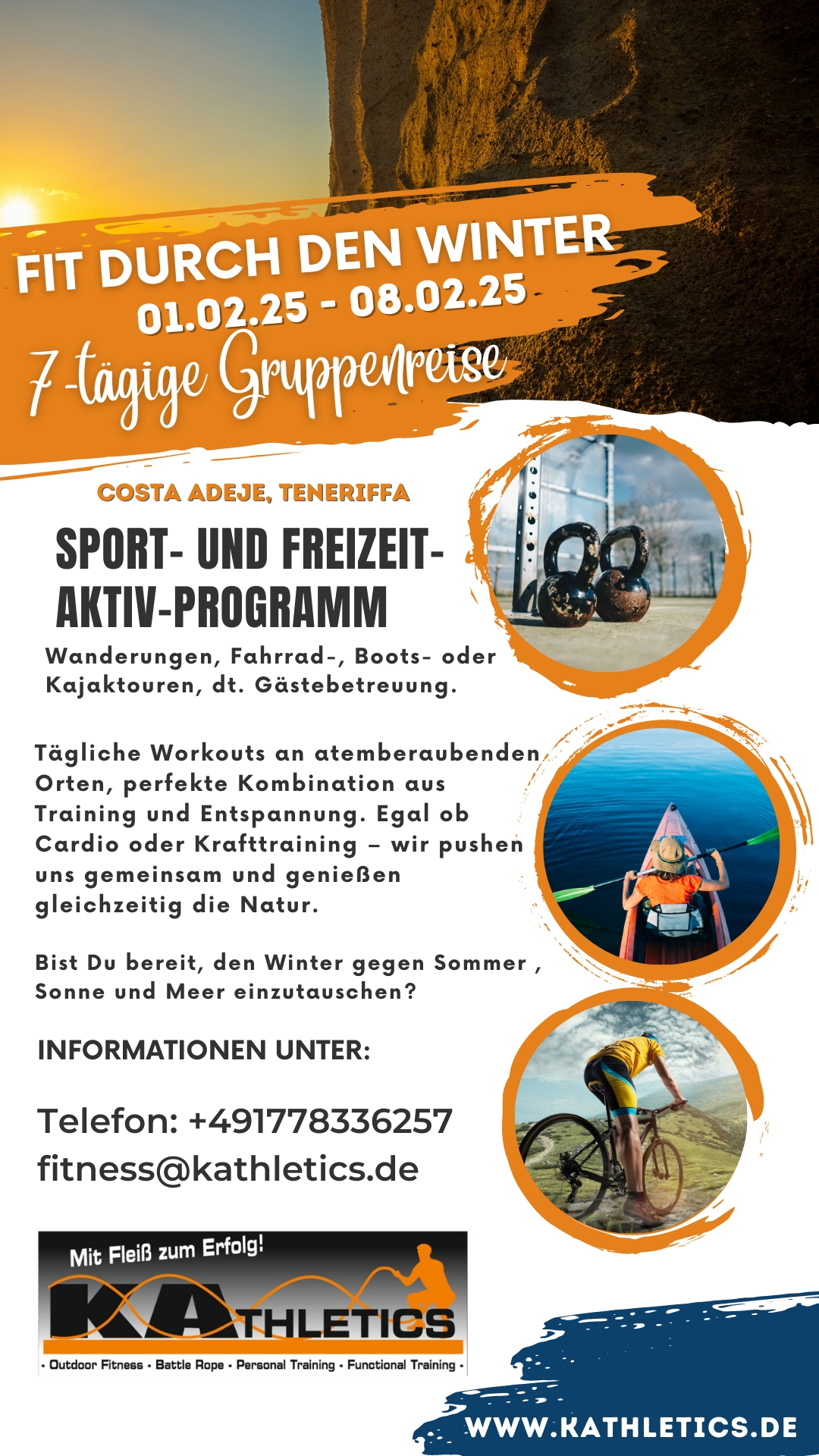 FIT DURCH DEN WINTER
01.02.25 - 08.02.25
7-tägige Gruppenreise

COSTA ADEJE, TENERIFFA

SPORT- UND FREIZEIT-AKTIV-PROGRAMM

Wanderungen, Fahrrad-, Boots- oder Kajaktouren, dt. Gästebetreuung.

Tägliche Workouts an atemberaubenden Orten, perfekte Kombination aus Training und Entspannung. Egal ob Cardio oder Krafttraining – wir pushen uns gemeinsam und genießen gleichzeitig die Natur.

Bist Du bereit, den Winter gegen Sommer , Sonne und Meer einzutauschen?

INFORMATIONEN UNTER:

Telefon: +491778336257
fitness@kathletics.de

Mit Fleiß zum Erfolg!
KATHLETICS
· Outdoor Fitness · Battle Rope · Personal Training · Functional Training ·

WWW.KATHLETICS.DE